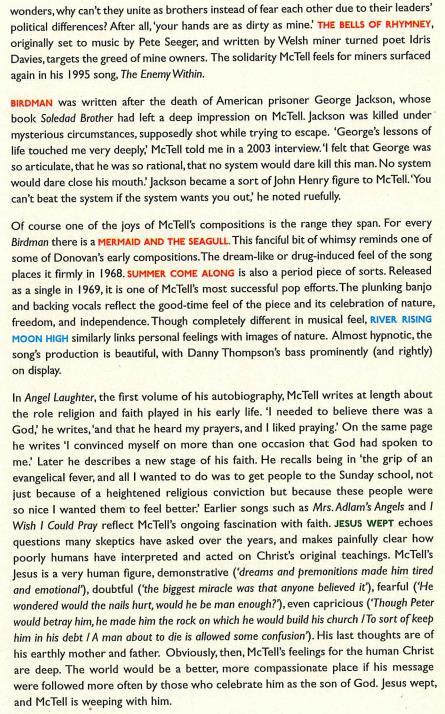 wonders, why can't they unite as brothers instead of fear each other due to their leaders' political differences? After all, 'your hands are as dirty as mine.' THE BELLS OF RHYMNEY, originally set to music by Pete Seeger, and written by Welsh miner turned poet Idris Davies, targets the greed of mine owners. The solidarity McTell feels for miners surfaced again in his 1995 song, The Enemy Within.

BIRDMAN was written after the death of American prisoner George Jackson, whose book Soledad Brother had left a deep impression on McTell. Jackson was killed under mysterious circumstances, supposedly shot while trying to escape. 'George's lessons of life touched me very deeply,' McTell told me in a 2003 interview. 'I felt that George was so articulate, that he was so rational, that no system would dare kill this man. No system would dare close his mouth.' Jackson became a sort of John Henry figure to McTell. 'You can't beat the system if the system wants you out,' he noted ruefully.

Of course one of the joys of McTell's compositions is the range they span. For every Birdman there is a MERMAID AND THE SEAGULL. This fanciful bit of whimsy reminds one of some of Donovan's early compositions. The dream-like or drug-induced feel of the song places it firmly in 1968. SUMMER COME ALONG is also a period piece of sorts. Released as a single in 1969, it is one of McTell's most successful pop efforts. The plunking banjo and backing vocals reflect the good-time feel of the piece and its celebration of nature, freedom, and independence. Though completely different in musical feel, RIVER RISING MOON HIGH similarly links personal feelings with images of nature. Almost hypnotic, the song's production is beautiful, with Danny Thompson's bass prominently (and rightly) on display.

In Angel Laughter, the first volume of his autobiography, McTell writes at length about the role religion and faith played in his early life. 'I needed to believe there was a God,' he writes, 'and that he heard my prayers, and I liked praying.' On the same page he writes 'I convinced myself on more than one occasion that God had spoken to me.' Later he describes a new stage of his faith. He recalls being in 'the grip of an evangelical fever, and all I wanted to do was to get people to the Sunday school, not just because of a heightened religious conviction but because these people were so nice I wanted them to feel better.' Earlier songs such as Mrs. Adlam's Angels and I Wish I Could Pray reflect McTell's ongoing fascination with faith. JESUS WEPT echoes questions many skeptics have asked over the years, and makes painfully clear how poorly humans have interpreted and acted on Christ's original teachings. McTell's Jesus is a very human figure, demonstrative ('dreams and premonitions made him tired and emotional'), doubtful ('the biggest miracle was that anyone believed it'), fearful ('He wondered would the nails hurt, would he be man enough?'), even capricious ('Though Peter would betray him, he made him the rock on which he would build his church / To sort of keep him in his debt / A man about to die is allowed some confusion'). His last thoughts are of his earthly mother and father. Obviously, then, McTell's feelings for the human Christ are deep. The world would be a better, more compassionate place if his message were followed more often by those who celebrate him as the son of God. Jesus wept, and McTell is weeping with him.